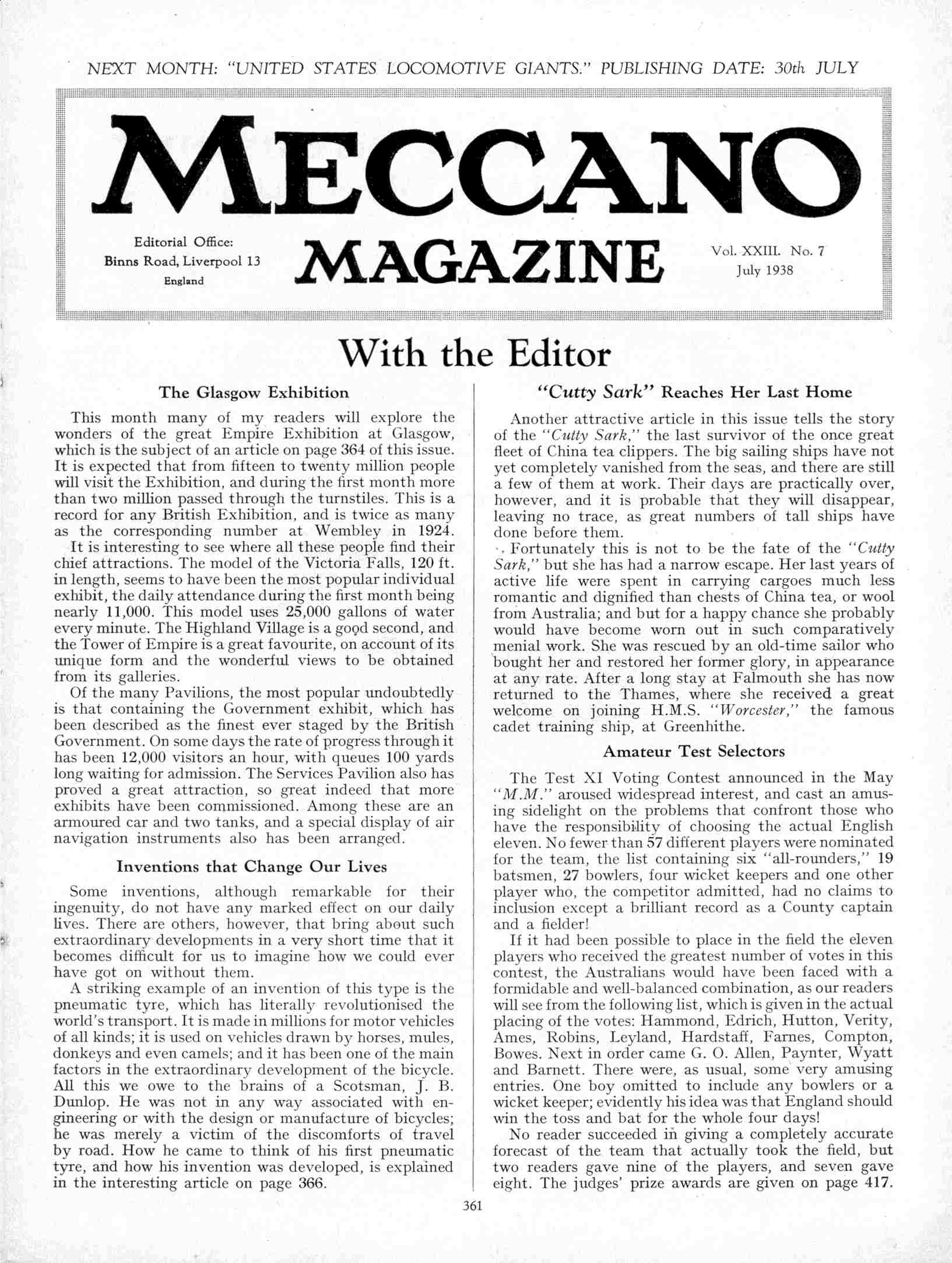 NEXT MONTH: "UNITED STATES LOCOMOTIVE GIANTS." PUBLISHING DATE: 30th JULY

MECCANO

Editorial Office:
Binns Road, Liverpool 13
England

MAGAZINE

Vol. XXIII. No. 7
July 1938

With the Editor

The Glasgow Exhibition

This month many of my readers will explore the wonders of the great Empire Exhibition at Glasgow, which is the subject of an article on page 364 of this issue. It is expected that from fifteen to twenty million people will visit the Exhibition, and during the first month more than two million passed through the turnstiles. This is a record for any British Exhibition, and is twice as many as the corresponding number at Wembley in 1924.

It is interesting to see where all these people find their chief attractions. The model of the Victoria Falls, 120 ft. in length, seems to have been the most popular individual exhibit, the daily attendance during the first month being nearly 11,000. This model uses 25,000 gallons of water every minute. The Highland Village is a good second, and the Tower of Empire is a great favourite, on account of its unique form and the wonderful views to be obtained from its galleries.

Of the many Pavilions, the most popular undoubtedly is that containing the Government exhibit, which has been described as the finest ever staged by the British Government. On some days the rate of progress through it has been 12,000 visitors an hour, with queues 100 yards long waiting for admission. The Services Pavilion also has proved a great attraction, so great indeed that more exhibits have been commissioned. Among these are an armoured car and two tanks, and a special display of air navigation instruments also has been arranged.

Inventions that Change Our Lives

Some inventions, although remarkable for their ingenuity, do not have any marked effect on our daily lives. There are others, however, that bring about such extraordinary developments in a very short time that it becomes difficult for us to imagine how we could ever have got on without them.

A striking example of an invention of this type is the pneumatic tyre, which has literally revolutionised the world's transport. It is made in millions for motor vehicles of all kinds; it is used on vehicles drawn by horses, mules, donkeys and even camels; and it has been one of the main factors in the extraordinary development of the bicycle. All this we owe to the brains of a Scotsman, J. B. Dunlop. He was not in any way associated with engineering or with the design or manufacture of bicycles; he was merely a victim of the discomforts of travel by road. How he came to think of his first pneumatic tyre, and how his invention was developed, is explained in the interesting article on page 366.

"Cutty Sark" Reaches Her Last Home

Another attractive article in this issue tells the story of the "Cutty Sark," the last survivor of the once great fleet of China tea clippers. The big sailing ships have not yet completely vanished from the seas, and there are still a few of them at work. Their days are practically over, however, and it is probable that they will disappear, leaving no trace, as great numbers of tall ships have done before them.

Fortunately this is not to be the fate of the "Cutty Sark," but she has had a narrow escape. Her last years of active life were spent in carrying cargoes much less romantic and dignified than chests of China tea, or wool from Australia; and but for a happy chance she probably would have become worn out in such comparatively menial work. She was rescued by an old-time sailor who bought her and restored her former glory, in appearance at any rate. After a long stay at Falmouth she has now returned to the Thames, where she received a great welcome on joining H.M.S. "Worcester," the famous cadet training ship, at Greenhithe.

Amateur Test Selectors

The Test XI Voting Contest announced in the May "M.M." aroused widespread interest, and cast an amusing sidelight on the problems that confront those who have the responsibility of choosing the actual English eleven. No fewer than 57 different players were nominated for the team, the list containing six "all-rounders," 19 batsmen, 27 bowlers, four wicket keepers and one other player who, the competitor admitted, had no claims to inclusion except a brilliant record as a County captain and a fielder!

If it had been possible to place in the field the eleven players who received the greatest number of votes in this contest, the Australians would have been faced with a formidable and well-balanced combination, as our readers will see from the following list, which is given in the actual placing of the votes: Hammond, Edrich, Hutton, Verity, Ames, Robins, Leyland, Hardstaff, Farnes, Compton, Bowes. Next in order came G. O. Allen, Paynter, Wyatt and Barnett. There were, as usual, some very amusing entries. One boy omitted to include any bowlers or a wicket keeper; evidently his idea was that England should win the toss and bat for the whole four days!

No reader succeeded in giving a completely accurate forecast of the team that actually took the field, but two readers gave nine of the players, and seven gave eight. The judges' prize awards are given on page 417.

361